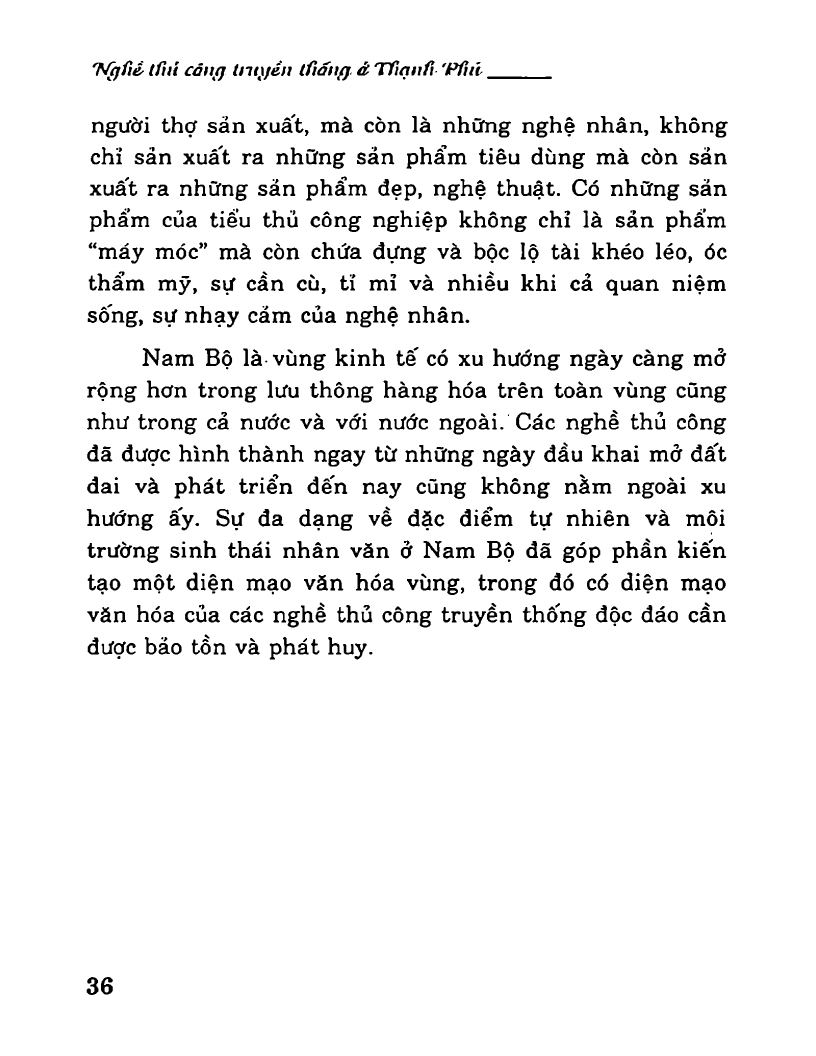 Nghề thủ công truyền thống ở Thạnh Phú

người thợ sản xuất, mà còn là những nghệ nhân, không chỉ sản xuất ra những sản phẩm tiêu dùng mà còn sản xuất ra những sản phẩm đẹp, nghệ thuật. Có những sản phẩm của tiểu thủ công nghiệp không chỉ là sản phẩm "máy móc" mà còn chứa đựng và bộc lộ tài khéo léo, óc thẩm mỹ, sự cần cù, tỉ mỉ và nhiều khi cả quan niệm sống, sự nhạy cảm của nghệ nhân.

Nam Bộ là vùng kinh tế có xu hướng ngày càng mở rộng hơn trong lưu thông hàng hóa trên toàn vùng cũng như trong cả nước và với nước ngoài. Các nghề thủ công đã được hình thành ngay từ những ngày đầu khai mở đất đai và phát triển đến nay cũng không nằm ngoài xu hướng ấy. Sự đa dạng về đặc điểm tự nhiên và môi trường sinh thái nhân văn ở Nam Bộ đã góp phần kiến tạo một diện mạo văn hóa vùng, trong đó có diện mạo văn hóa của các nghề thủ công truyền thống độc đáo cần được bảo tồn và phát huy.

36